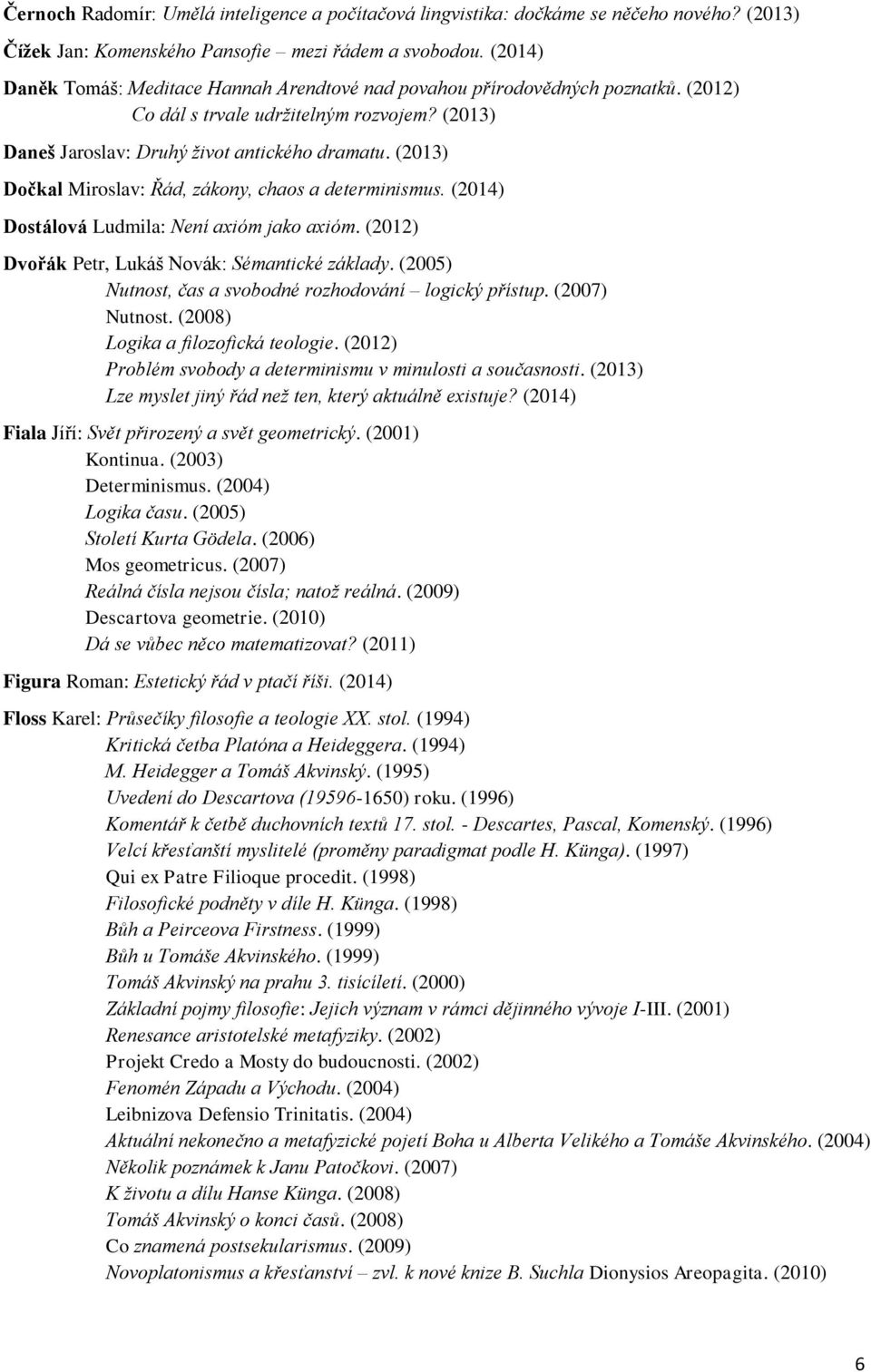 Černoch Radomír: Umělá inteligence a počítačová lingvistika: dočkáme se něčeho nového? (2013)

Čížek Jan: Komenského Pansofie – mezi řádem a svobodou. (2014)

Daněk Tomáš: Meditace Hannah Arendtové nad povahou přírodovědných poznatků. (2012)
Co dál s trvale udržitelným rozvojem? (2013)

Daneš Jaroslav: Druhý život antického dramatu. (2013)

Dočkal Miroslav: Řád, zákony, chaos a determinismus. (2014)

Dostálová Ludmila: Není axióm jako axióm. (2012)

Dvořák Petr, Lukáš Novák: Sémantické základy. (2005)
Nutnost, čas a svobodné rozhodování – logický přístup. (2007)
Nutnost. (2008)
Logika a filozofická teologie. (2012)
Problém svobody a determinismu v minulosti a současnosti. (2013)
Lze myslet jiný řád než ten, který aktuálně existuje? (2014)

Fiala Jiří: Svět přirozený a svět geometrický. (2001)
Kontinua. (2003)
Determinismus. (2004)
Logika času. (2005)
Století Kurta Gödela. (2006)
Mos geometricus. (2007)
Reálná čísla nejsou čísla; natož reálná. (2009)
Descartova geometrie. (2010)
Dá se vůbec něco matematizovat? (2011)

Figura Roman: Estetický řád v ptačí říši. (2014)

Floss Karel: Průsečíky filosofie a teologie XX. stol. (1994)
Kritická četba Platóna a Heideggera. (1994)
M. Heidegger a Tomáš Akvinský. (1995)
Uvedení do Descartova (19596-1650) roku. (1996)
Komentář k četbě duchovních textů 17. stol. - Descartes, Pascal, Komenský. (1996)
Velcí křesťanští myslitelé (proměny paradigmat podle H. Künga). (1997)
Qui ex Patre Filioque procedit. (1998)
Filosofické podněty v díle H. Künga. (1998)
Bůh a Peirceova Firstness. (1999)
Bůh u Tomáše Akvinského. (1999)
Tomáš Akvinský na prahu 3. tisíciletí. (2000)
Základní pojmy filosofie: Jejich význam v rámci dějinného vývoje I-III. (2001)
Renesance aristotelské metafyziky. (2002)
Projekt Credo a Mosty do budoucnosti. (2002)
Fenomén Západu a Východu. (2004)
Leibnizova Defensio Trinitatis. (2004)
Aktuální nekonečno a metafyzické pojetí Boha u Alberta Velikého a Tomáše Akvinského. (2004)
Několik poznámek k Janu Patočkovi. (2007)
K životu a dílu Hanse Künga. (2008)
Tomáš Akvinský o konci časů. (2008)
Co znamená postsekularismus. (2009)
Novoplatonismus a křesťanství – zvl. k nové knize B. Suchla Dionysios Areopagita. (2010)

6